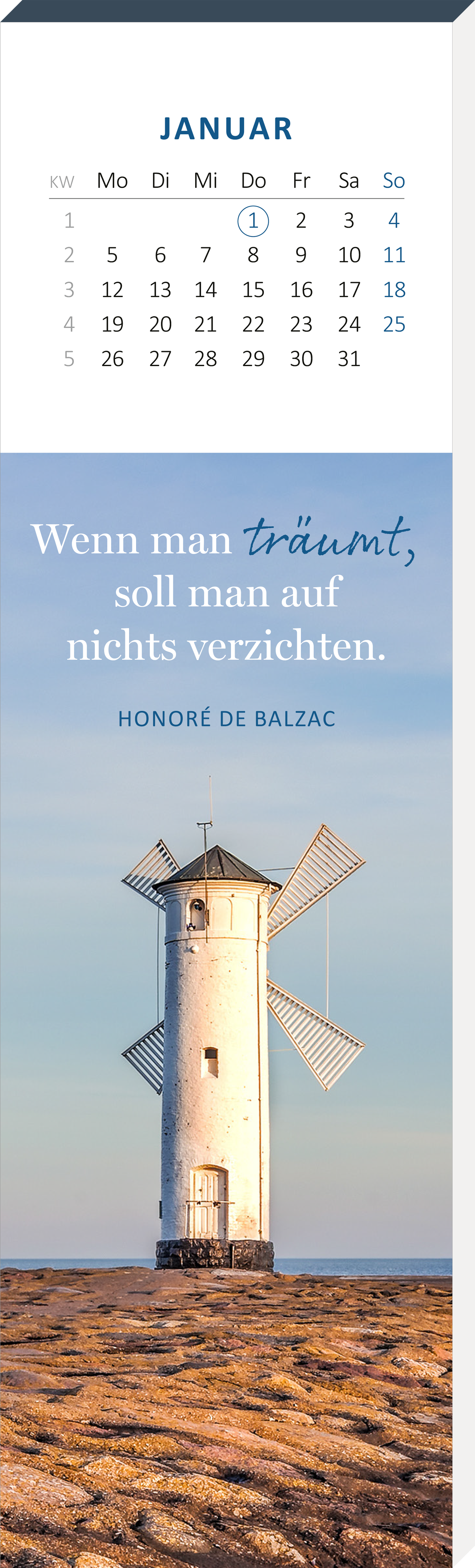 JANUAR

| KW | Mo | Di | Mi | Do | Fr | Sa | So |
|---|---|---|---|---|---|---|---|
| 1 | | | | 1 | 2 | 3 | 4 |
| 2 | 5 | 6 | 7 | 8 | 9 | 10 | 11 |
| 3 | 12 | 13 | 14 | 15 | 16 | 17 | 18 |
| 4 | 19 | 20 | 21 | 22 | 23 | 24 | 25 |
| 5 | 26 | 27 | 28 | 29 | 30 | 31 | |

Wenn man träumt, soll man auf nichts verzichten.

HONORÉ DE BALZAC